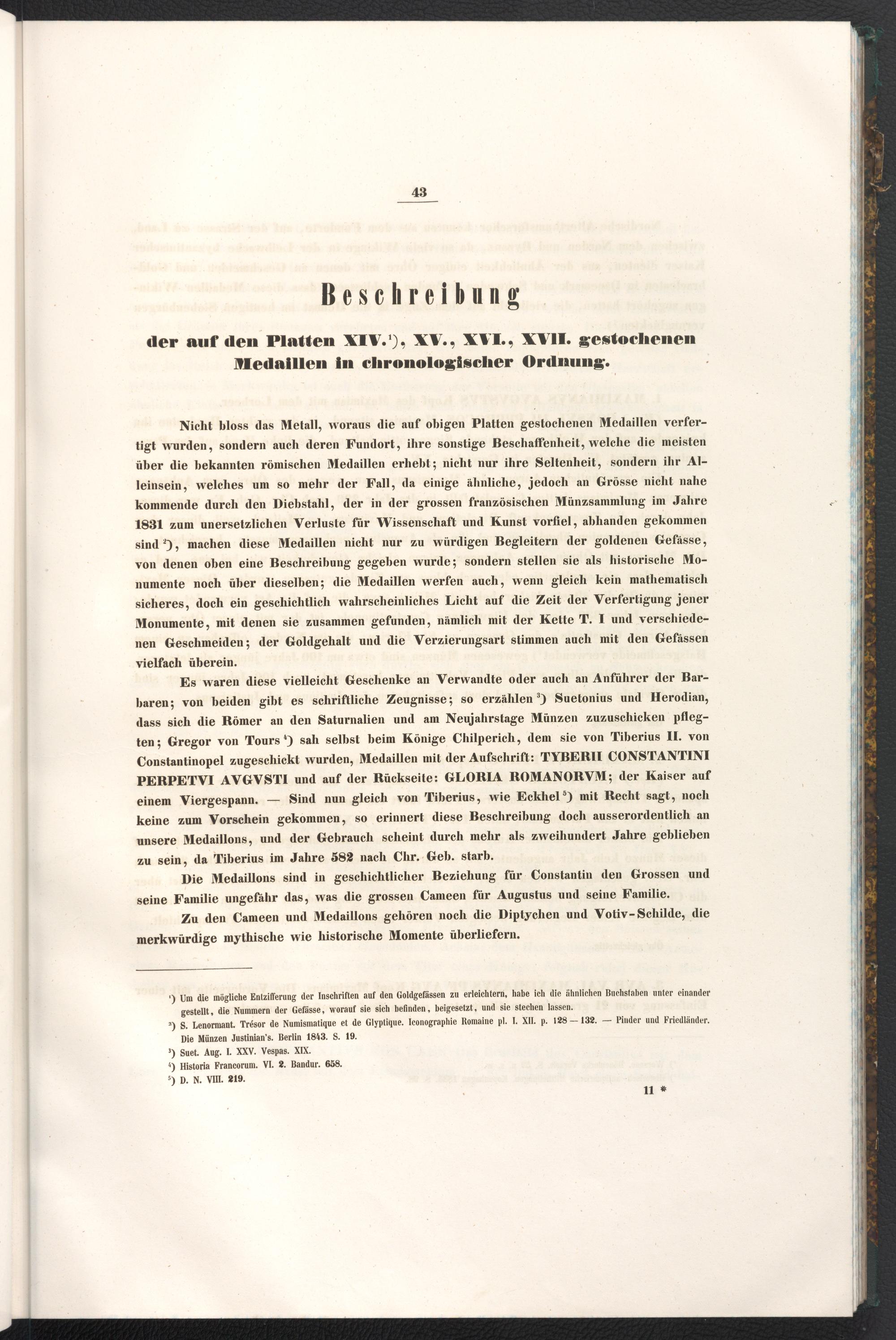 43

Beschreibung

der auf den Platten XIV.¹), XV., XVI., XVII. gestochenen Medaillen in chronologischer Ordnung.

Nicht bloss das Metall, woraus die auf obigen Platten gestochenen Medaillen verfertigt wurden, sondern auch deren Fundort, ihre sonstige Beschaffenheit, welche die meisten über die bekannten römischen Medaillen erhebt; nicht nur ihre Seltenheit, sondern ihr Alleinsein, welches um so mehr der Fall, da einige ähnliche, jedoch an Grösse nicht nahe kommende durch den Diebstahl, der in der grossen französischen Münzsammlung im Jahre 1831 zum unersetzlichen Verluste für Wissenschaft und Kunst vorfiel, abhanden gekommen sind ²), machen diese Medaillen nicht nur zu würdigen Begleitern der goldenen Gefässe, von denen oben eine Beschreibung gegeben wurde; sondern stellen sie als historische Monumente noch über dieselben; die Medaillen werfen auch, wenn gleich kein mathematisch sicheres, doch ein geschichtlich wahrscheinliches Licht auf die Zeit der Verfertigung jener Monumente, mit denen sie zusammen gefunden, nämlich mit der Kette T. I und verschiedenen Geschmeiden; der Goldgehalt und die Verzierungsart stimmen auch mit den Gefässen vielfach überein.

Es waren diese vielleicht Geschenke an Verwandte oder auch an Anführer der Barbaren; von beiden gibt es schriftliche Zeugnisse; so erzählen ³) Suetonius und Herodian, dass sich die Römer an den Saturnalien und am Neujahrstage Münzen zuzuschicken pflegten; Gregor von Tours ⁴) sah selbst beim Könige Chilperich, dem sie von Tiberius II. von Constantinopel zugeschickt wurden, Medaillen mit der Aufschrift: TYBERII CONSTANTINI PERPETVI AVGVSTI und auf der Rückseite: GLORIA ROMANORVM; der Kaiser auf einem Viergespann. — Sind nun gleich von Tiberius, wie Eckhel ⁵) mit Recht sagt, noch keine zum Vorschein gekommen, so erinnert diese Beschreibung doch ausserordentlich an unsere Medaillons, und der Gebrauch scheint durch mehr als zweihundert Jahre geblieben zu sein, da Tiberius im Jahre 582 nach Chr. Geb. starb.

Die Medaillons sind in geschichtlicher Beziehung für Constantin den Grossen und seine Familie ungefähr das, was die grossen Cameen für Augustus und seine Familie.

Zu den Cameen und Medaillons gehören noch die Diptychen und Votiv-Schilde, die merkwürdige mythische wie historische Momente überliefern.

¹) Um die mögliche Entzifferung der Inschriften auf den Goldgefässen zu erleichtern, habe ich die ähnlichen Buchstaben unter einander gestellt, die Nummern der Gefässe, worauf sie sich befinden, beigesetzt, und sie stechen lassen.
²) S. Lenormant. Trésor de Numismatique et de Glyptique. Iconographie Romaine pl. I. XII. p. 128 — 132. — Pinder und Friedländer. Die Münzen Justinian's. Berlin 1843. S. 19.
³) Suet. Aug. I. XXV. Vespas. XIX.
⁴) Historia Francorum. VI. 2. Bandur. 658.
⁵) D. N. VIII. 219.

11 *